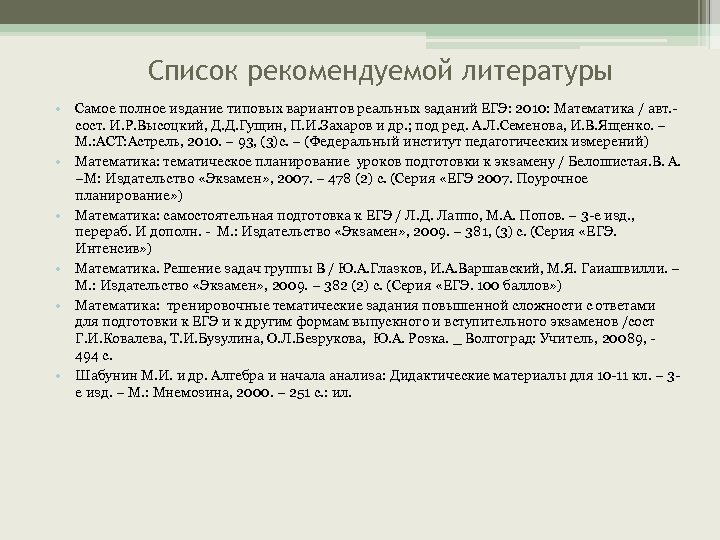 Список рекомендуемой литературы

• Самое полное издание типовых вариантов реальных заданий ЕГЭ: 2010: Математика / авт.-сост. И.Р.Высоцкий, Д.Д.Гущин, П.И.Захаров и др.; под ред. А.Л.Семенова, И.В.Ященко. – М.:АСТ:Астрель, 2010. – 93, (3)с. – (Федеральный институт педагогических измерений)

• Математика: тематическое планирование уроков подготовки к экзамену / Белошистая.В. А. –М: Издательство «Экзамен», 2007. – 478 (2) с. (Серия «ЕГЭ 2007. Поурочное планирование»)

• Математика: самостоятельная подготовка к ЕГЭ / Л.Д. Лаппо, М.А. Попов. – 3-е изд., перераб. И дополн. - М.: Издательство «Экзамен», 2009. – 381, (3) с. (Серия «ЕГЭ. Интенсив»)

• Математика. Решение задач группы В / Ю.А.Глазков, И.А.Варшавский, М.Я. Гаиашвилли. – М.: Издательство «Экзамен», 2009. – 382 (2) с. (Серия «ЕГЭ. 100 баллов»)

• Математика: тренировочные тематические задания повышенной сложности с ответами для подготовки к ЕГЭ и к другим формам выпускного и вступительного экзаменов /сост Г.И.Ковалева, Т.И.Бузулина, О.Л.Безрукова, Ю.А. Розка. _ Волгоград: Учитель, 20089, - 494 с.

• Шабунин М.И. и др. Алгебра и начала анализа: Дидактические материалы для 10-11 кл. – 3-е изд. – М.: Мнемозина, 2000. – 251 с.: ил.